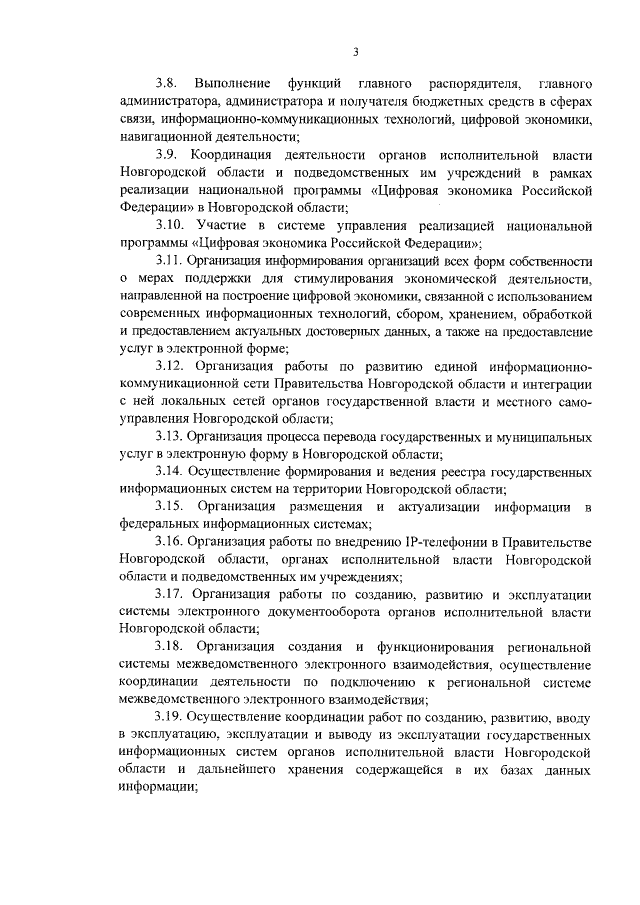 3

3.8. Выполнение функций главного распорядителя, главного администратора, администратора и получателя бюджетных средств в сферах связи, информационно-коммуникационных технологий, цифровой экономики, навигационной деятельности;

3.9. Координация деятельности органов исполнительной власти Новгородской области и подведомственных им учреждений в рамках реализации национальной программы «Цифровая экономика Российской Федерации» в Новгородской области;

3.10. Участие в системе управления реализацией национальной программы «Цифровая экономика Российской Федерации»;

3.11. Организация информирования организаций всех форм собственности о мерах поддержки для стимулирования экономической деятельности, направленной на построение цифровой экономики, связанной с использованием современных информационных технологий, сбором, хранением, обработкой и предоставлением актуальных достоверных данных, а также на предоставление услуг в электронной форме;

3.12. Организация работы по развитию единой информационно-коммуникационной сети Правительства Новгородской области и интеграции с ней локальных сетей органов государственной власти и местного самоуправления Новгородской области;

3.13. Организация процесса перевода государственных и муниципальных услуг в электронную форму в Новгородской области;

3.14. Осуществление формирования и ведения реестра государственных информационных систем на территории Новгородской области;

3.15. Организация размещения и актуализации информации в федеральных информационных системах;

3.16. Организация работы по внедрению IP-телефонии в Правительстве Новгородской области, органах исполнительной власти Новгородской области и подведомственных им учреждениях;

3.17. Организация работы по созданию, развитию и эксплуатации системы электронного документооборота органов исполнительной власти Новгородской области;

3.18. Организация создания и функционирования региональной системы межведомственного электронного взаимодействия, осуществление координации деятельности по подключению к региональной системе межведомственного электронного взаимодействия;

3.19. Осуществление координации работ по созданию, развитию, вводу в эксплуатацию, эксплуатации и выводу из эксплуатации государственных информационных систем органов исполнительной власти Новгородской области и дальнейшего хранения содержащейся в их базах данных информации;